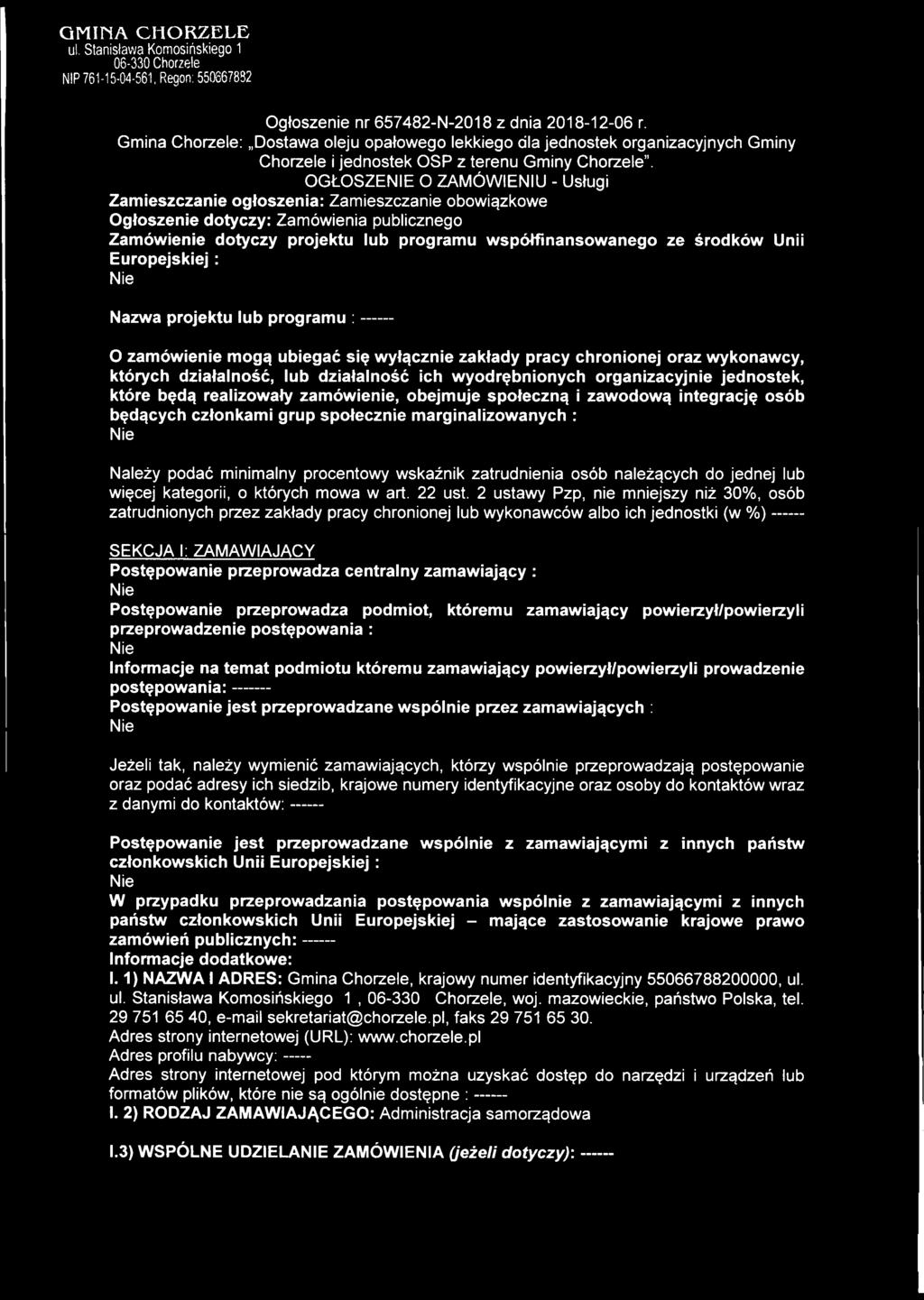 GMINA CHORZELE
ul. Stanisława Komosińskiego 1
06-330 Chorzele
NIP 761-15-04-561, Regon: 550667882

Ogłoszenie nr 657482-N-2018 z dnia 2018-12-06 r.
Gmina Chorzele: „Dostawa oleju opałowego lekkiego dla jednostek organizacyjnych Gminy Chorzele i jednostek OSP z terenu Gminy Chorzele".
OGŁOSZENIE O ZAMÓWIENIU - Usługi
Zamieszczanie ogłoszenia: Zamieszczanie obowiązkowe
Ogłoszenie dotyczy: Zamówienia publicznego
Zamówienie dotyczy projektu lub programu współfinansowanego ze środków Unii Europejskiej :
Nie

Nazwa projektu lub programu : ------

O zamówienie mogą ubiegać się wyłącznie zakłady pracy chronionej oraz wykonawcy, których działalność, lub działalność ich wyodrębnionych organizacyjnie jednostek, które będą realizowały zamówienie, obejmuje społeczną i zawodową integrację osób będących członkami grup społecznie marginalizowanych :
Nie

Należy podać minimalny procentowy wskaźnik zatrudnienia osób należących do jednej lub więcej kategorii, o których mowa w art. 22 ust. 2 ustawy Pzp, nie mniejszy niż 30%, osób zatrudnionych przez zakłady pracy chronionej lub wykonawców albo ich jednostki (w %) ------

SEKCJA I: ZAMAWIAJĄCY
Postępowanie przeprowadza centralny zamawiający :
Nie
Postępowanie przeprowadza podmiot, któremu zamawiający powierzył/powierzyli przeprowadzenie postępowania :
Nie
Informacje na temat podmiotu któremu zamawiający powierzył/powierzyli prowadzenie postępowania: -------
Postępowanie jest przeprowadzane wspólnie przez zamawiających :
Nie

Jeżeli tak, należy wymienić zamawiających, którzy wspólnie przeprowadzają postępowanie oraz podać adresy ich siedzib, krajowe numery identyfikacyjne oraz osoby do kontaktów wraz z danymi do kontaktów: ------

Postępowanie jest przeprowadzane wspólnie z zamawiającymi z innych państw członkowskich Unii Europejskiej :
Nie
W przypadku przeprowadzania postępowania wspólnie z zamawiającymi z innych państw członkowskich Unii Europejskiej – mające zastosowanie krajowe prawo zamówień publicznych: ------
Informacje dodatkowe:
I. 1) NAZWA I ADRES: Gmina Chorzele, krajowy numer identyfikacyjny 55066788200000, ul. ul. Stanisława Komosińskiego 1 , 06-330 Chorzele, woj. mazowieckie, państwo Polska, tel. 29 751 65 40, e-mail sekretariat@chorzele.pl, faks 29 751 65 30.
Adres strony internetowej (URL): www.chorzele.pl
Adres profilu nabywcy: -----
Adres strony internetowej pod którym można uzyskać dostęp do narzędzi i urządzeń lub formatów plików, które nie są ogólnie dostępne : ------
I. 2) RODZAJ ZAMAWIAJĄCEGO: Administracja samorządowa

I.3) WSPÓLNE UDZIELANIE ZAMÓWIENIA (jeżeli dotyczy): ------